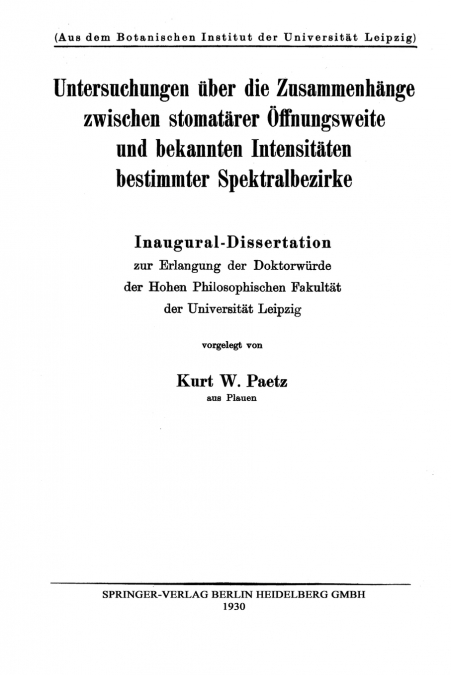 (Aus dem Botanischen Institut der Universität Leipzig)

Untersuchungen über die Zusammenhänge zwischen stomatärer Öffnungsweite und bekannten Intensitäten bestimmter Spektralbezirke

Inaugural-Dissertation
zur Erlangung der Doktorwürde
der Hohen Philosophischen Fakultät
der Universität Leipzig

vorgelegt von

Kurt W. Paetz
aus Plauen

SPRINGER-VERLAG BERLIN HEIDELBERG GMBH
1930